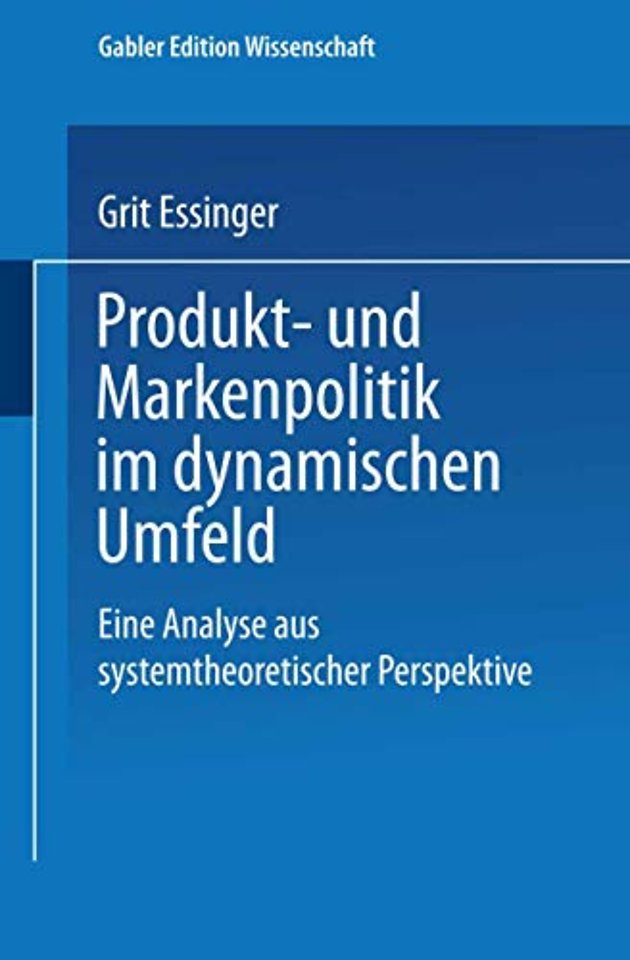 Gabler Edition Wissenschaft

Grit Essinger

Produkt- und Markenpolitik im dynamischen Umfeld

Eine Analyse aus systemtheoretischer Perspektive